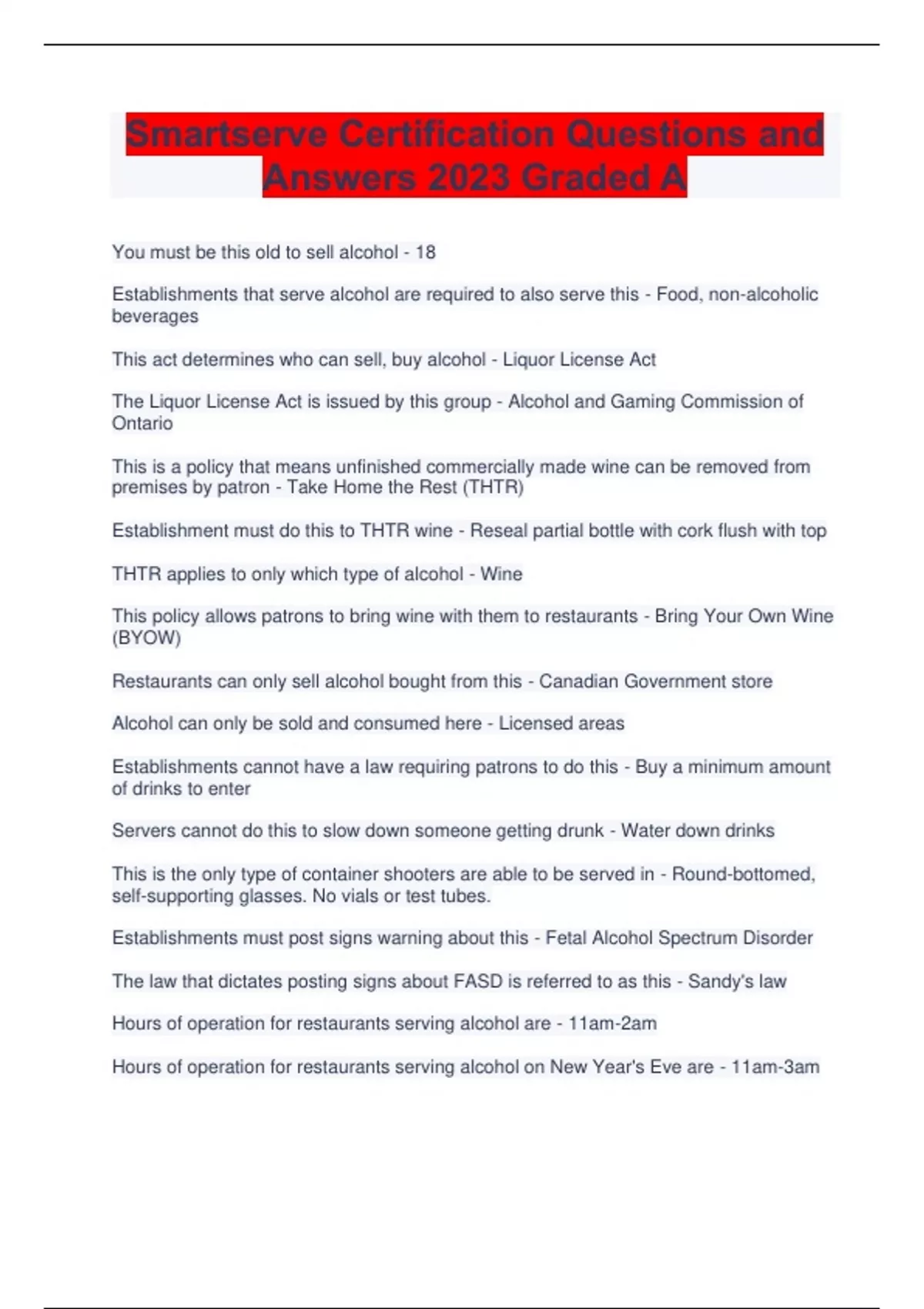 Smartserve Certification Questions and Answers 2023 Graded A

You must be this old to sell alcohol - 18

Establishments that serve alcohol are required to also serve this - Food, non-alcoholic beverages

This act determines who can sell, buy alcohol - Liquor License Act

The Liquor License Act is issued by this group - Alcohol and Gaming Commission of Ontario

This is a policy that means unfinished commercially made wine can be removed from premises by patron - Take Home the Rest (THTR)

Establishment must do this to THTR wine - Reseal partial bottle with cork flush with top

THTR applies to only which type of alcohol - Wine

This policy allows patrons to bring wine with them to restaurants - Bring Your Own Wine (BYOW)

Restaurants can only sell alcohol bought from this - Canadian Government store

Alcohol can only be sold and consumed here - Licensed areas

Establishments cannot have a law requiring patrons to do this - Buy a minimum amount of drinks to enter

Servers cannot do this to slow down someone getting drunk - Water down drinks

This is the only type of container shooters are able to be served in - Round-bottomed, self-supporting glasses. No vials or test tubes.

Establishments must post signs warning about this - Fetal Alcohol Spectrum Disorder

The law that dictates posting signs about FASD is referred to as this - Sandy's law

Hours of operation for restaurants serving alcohol are - 11am-2am

Hours of operation for restaurants serving alcohol on New Year's Eve are - 11am-3am